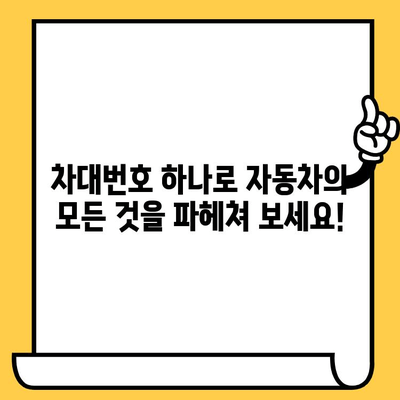 차대번호 하나로 자동차의
모든 것을 파헤쳐 보세요!